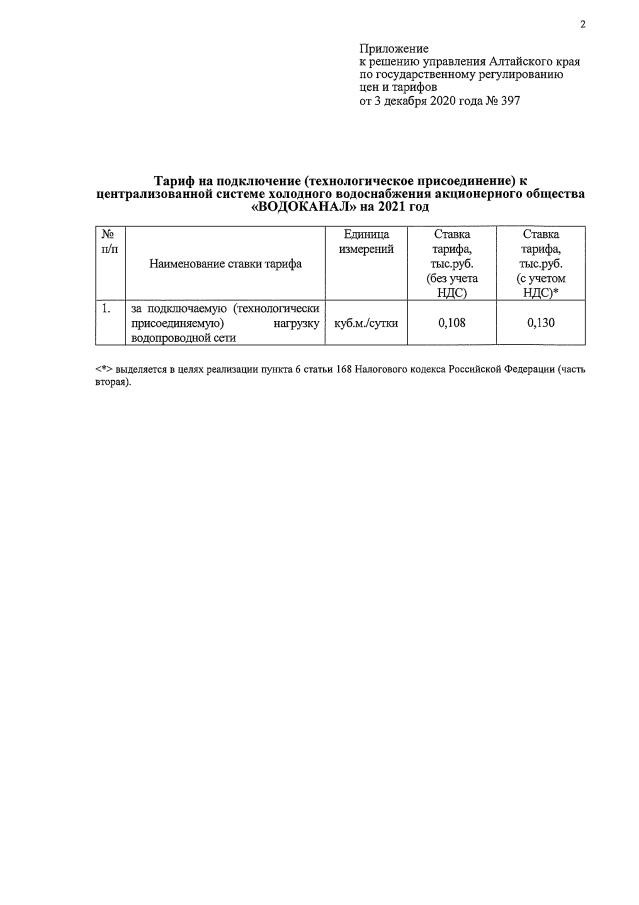 2

Приложение
к решению управления Алтайского края
по государственному регулированию
цен и тарифов
от 3 декабря 2020 года № 397

Тариф на подключение (технологическое присоединение) к централизованной системе холодного водоснабжения акционерного общества «ВОДОКАНАЛ» на 2021 год

| № п/п | Наименование ставки тарифа | Единица измерений | Ставка тарифа, тыс.руб. (без учета НДС) | Ставка тарифа, тыс.руб. (с учетом НДС)* |
|---|---|---|---|---|
| 1. | за подключаемую (технологически присоединяемую) нагрузку водопроводной сети | куб.м./сутки | 0,108 | 0,130 |

<*> выделяется в целях реализации пункта 6 статьи 168 Налогового кодекса Российской Федерации (часть вторая).